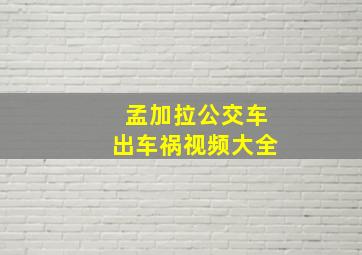 孟加拉公交车
出车祸视频大全